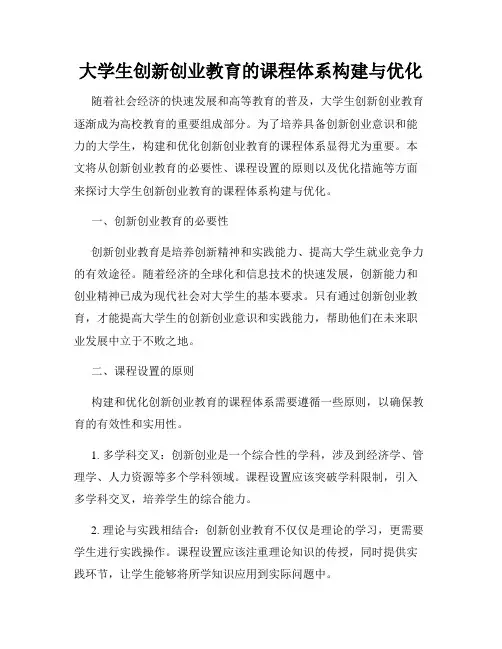 大学生创新创业教育的课程体系构建与优化

随着社会经济的快速发展和高等教育的普及，大学生创新创业教育逐渐成为高校教育的重要组成部分。为了培养具备创新创业意识和能力的大学生，构建和优化创新创业教育的课程体系显得尤为重要。本文将从创新创业教育的必要性、课程设置的原则以及优化措施等方面来探讨大学生创新创业教育的课程体系构建与优化。

一、创新创业教育的必要性

创新创业教育是培养创新精神和实践能力、提高大学生就业竞争力的有效途径。随着经济的全球化和信息技术的快速发展，创新能力和创业精神已成为现代社会对大学生的基本要求。只有通过创新创业教育，才能提高大学生的创新创业意识和实践能力，帮助他们在未来职业发展中立于不败之地。

二、课程设置的原则

构建和优化创新创业教育的课程体系需要遵循一些原则，以确保教育的有效性和实用性。

1. 多学科交叉：创新创业是一个综合性的学科，涉及到经济学、管理学、人力资源等多个学科领域。课程设置应该突破学科限制，引入多学科交叉，培养学生的综合能力。

2. 理论与实践相结合：创新创业教育不仅仅是理论的学习，更需要学生进行实践操作。课程设置应该注重理论知识的传授，同时提供实践环节，让学生能够将所学知识应用到实际问题中。